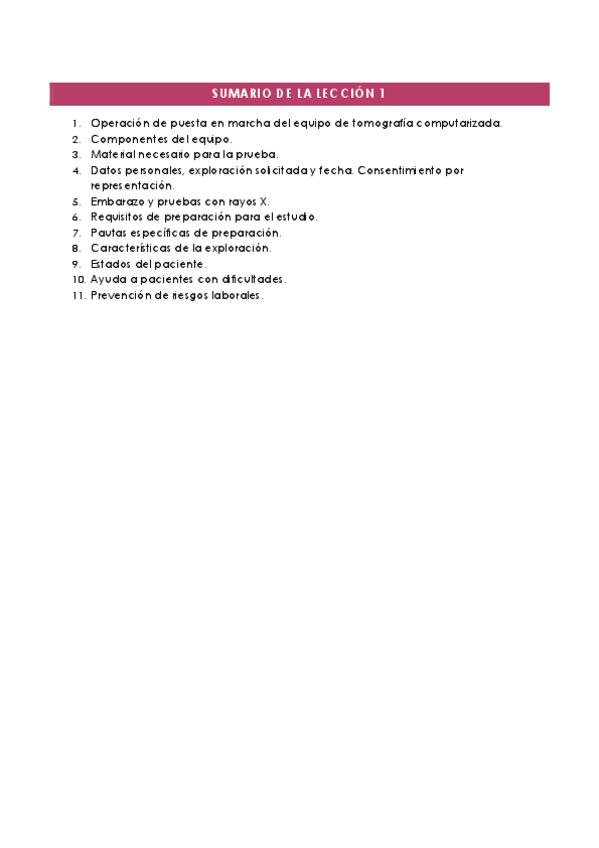 SUMARIO DE LA LECCIÓN 1

1. Operación de puesta en marcha del equipo de tomografía computarizada.
2. Componentes del equipo.
3. Material necesario para la prueba.
4. Datos personales, exploración solicitada y fecha. Consentimiento por representación.
5. Embarazo y pruebas con rayos X.
6. Requisitos de preparación para el estudio.
7. Pautas específicas de preparación.
8. Características de la exploración.
9. Estados del paciente.
10. Ayuda a pacientes con dificultades.
11. Prevención de riesgos laborales.